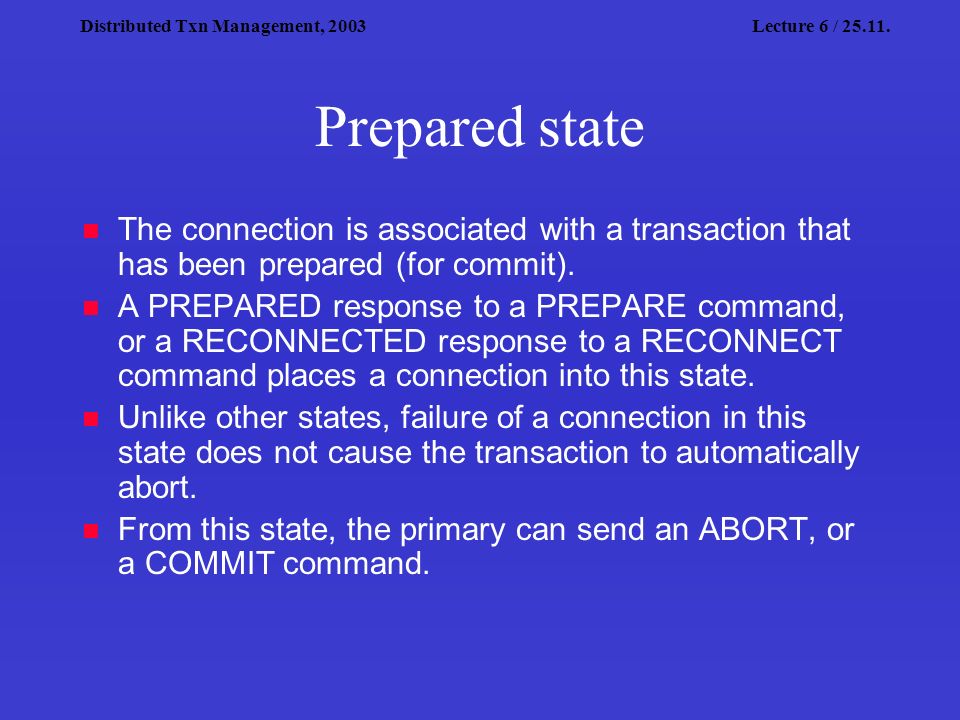 Distributed Txn Management, 2003

Lecture 6 / 25.11.

Prepared state

- The connection is associated with a transaction that has been prepared (for commit).
- A PREPARED response to a PREPARE command, or a RECONNECTED response to a RECONNECT command places a connection into this state.
- Unlike other states, failure of a connection in this state does not cause the transaction to automatically abort.
- From this state, the primary can send an ABORT, or a COMMIT command.